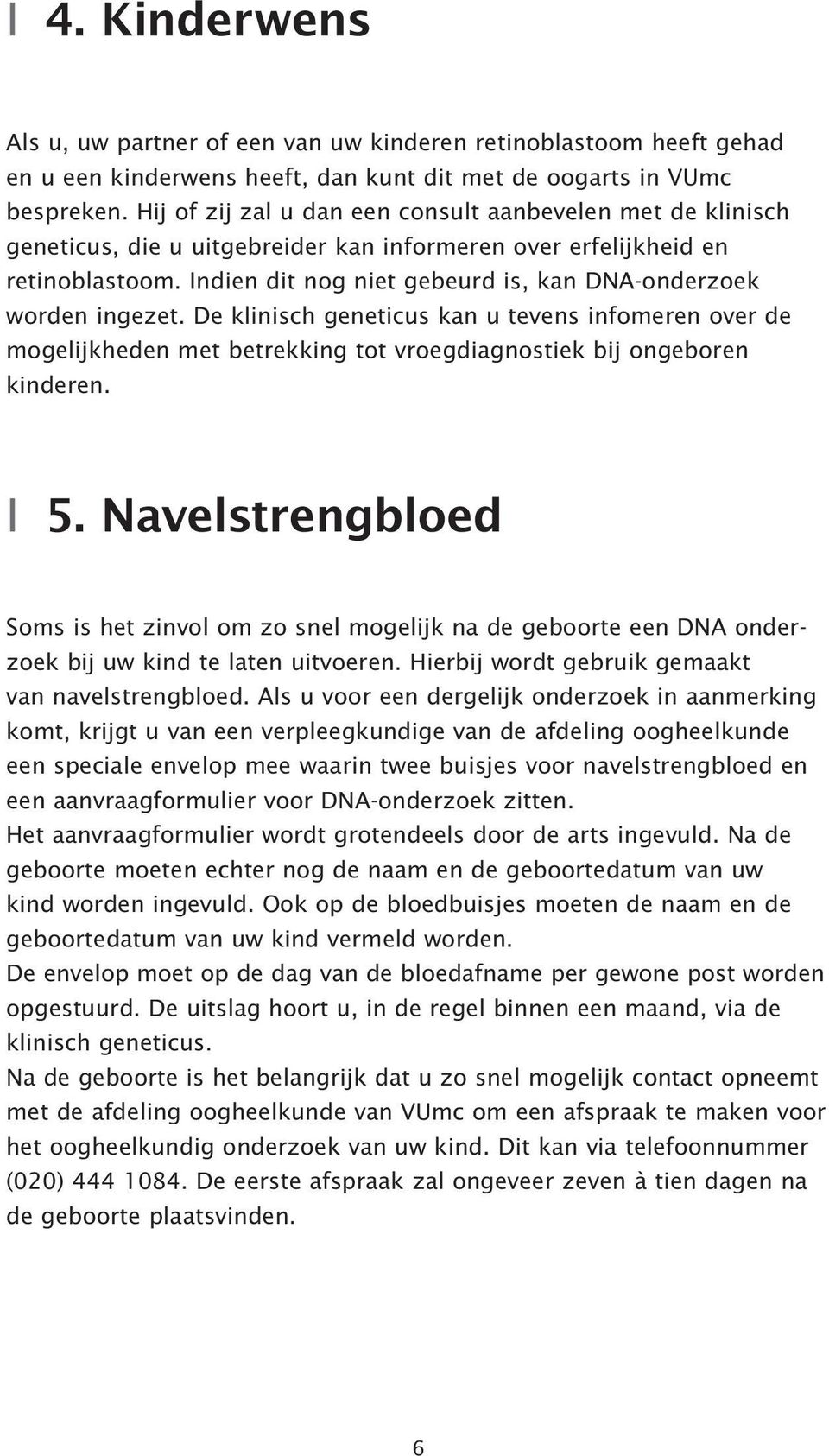 4. Kinderwens

Als u, uw partner of een van uw kinderen retinoblastoom heeft gehad en u een kinderwens heeft, dan kunt dit met de oogarts in VUmc bespreken. Hij of zij zal u dan een consult aanbevelen met de klinisch geneticus, die u uitgebreider kan informeren over erfelijkheid en retinoblastoom. Indien dit nog niet gebeurd is, kan DNA-onderzoek worden ingezet. De klinisch geneticus kan u tevens infomeren over de mogelijkheden met betrekking tot vroegdiagnostiek bij ongeboren kinderen.

5. Navelstrengbloed

Soms is het zinvol om zo snel mogelijk na de geboorte een DNA onderzoek bij uw kind te laten uitvoeren. Hierbij wordt gebruik gemaakt van navelstrengbloed. Als u voor een dergelijk onderzoek in aanmerking komt, krijgt u van een verpleegkundige van de afdeling oogheelkunde een speciale envelop mee waarin twee buisjes voor navelstrengbloed en een aanvraagformulier voor DNA-onderzoek zitten.
Het aanvraagformulier wordt grotendeels door de arts ingevuld. Na de geboorte moeten echter nog de naam en de geboortedatum van uw kind worden ingevuld. Ook op de bloedbuisjes moeten de naam en de geboortedatum van uw kind vermeld worden.
De envelop moet op de dag van de bloedafname per gewone post worden opgestuurd. De uitslag hoort u, in de regel binnen een maand, via de klinisch geneticus.
Na de geboorte is het belangrijk dat u zo snel mogelijk contact opneemt met de afdeling oogheelkunde van VUmc om een afspraak te maken voor het oogheelkundig onderzoek van uw kind. Dit kan via telefoonnummer (020) 444 1084. De eerste afspraak zal ongeveer zeven à tien dagen na de geboorte plaatsvinden.

6